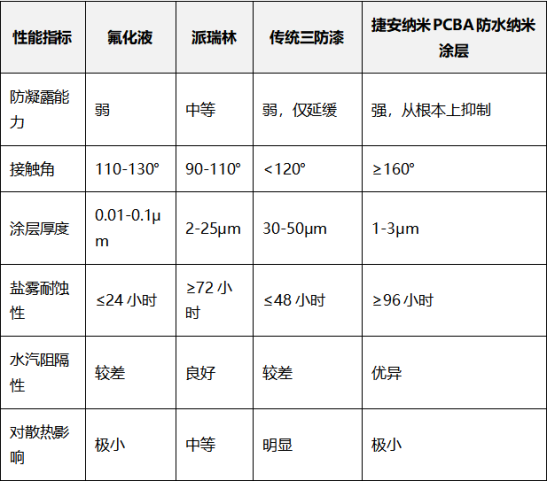 | 性能指标 | 氟化液 | 派瑞林 | 传统三防漆 | 捷安纳米PCBA防水纳米涂层 |
|---|---|---|---|---|
| 防凝露能力 | 弱 | 中等 | 弱，仅延缓 | 强，从根本上抑制 |
| 接触角 | 110-130° | 90-110° | <120° | ≥160° |
| 涂层厚度 | 0.01-0.1μm | 2-25μm | 30-50μm | 1-3μm |
| 盐雾耐蚀性 | ≤24小时 | ≥72小时 | ≤48小时 | ≥96小时 |
| 水汽阻隔性 | 较差 | 良好 | 较差 | 优异 |
| 对散热影响 | 极小 | 中等 | 明显 | 极小 |